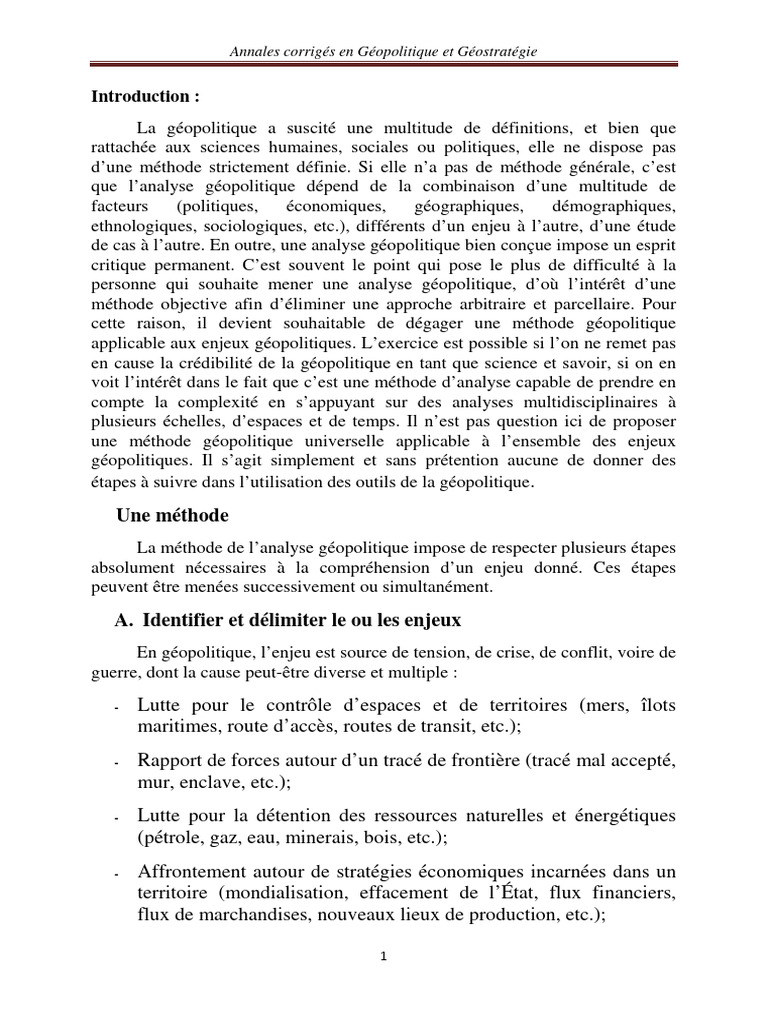 Annales corrigés en Géopolitique et Géostratégie

Introduction :

La géopolitique a suscité une multitude de définitions, et bien que rattachée aux sciences humaines, sociales ou politiques, elle ne dispose pas d'une méthode strictement définie. Si elle n'a pas de méthode générale, c'est que l'analyse géopolitique dépend de la combinaison d'une multitude de facteurs (politiques, économiques, géographiques, démographiques, ethnologiques, sociologiques, etc.), différents d'un enjeu à l'autre, d'une étude de cas à l'autre. En outre, une analyse géopolitique bien conçue impose un esprit critique permanent. C'est souvent le point qui pose le plus de difficulté à la personne qui souhaite mener une analyse géopolitique, d'où l'intérêt d'une méthode objective afin d'éliminer une approche arbitraire et parcellaire. Pour cette raison, il devient souhaitable de dégager une méthode géopolitique applicable aux enjeux géopolitiques. L'exercice est possible si l'on ne remet pas en cause la crédibilité de la géopolitique en tant que science et savoir, si on en voit l'intérêt dans le fait que c'est une méthode d'analyse capable de prendre en compte la complexité en s'appuyant sur des analyses multidisciplinaires à plusieurs échelles, d'espaces et de temps. Il n'est pas question ici de proposer une méthode géopolitique universelle applicable à l'ensemble des enjeux géopolitiques. Il s'agit simplement et sans prétention aucune de donner des étapes à suivre dans l'utilisation des outils de la géopolitique.

Une méthode

La méthode de l'analyse géopolitique impose de respecter plusieurs étapes absolument nécessaires à la compréhension d'un enjeu donné. Ces étapes peuvent être menées successivement ou simultanément.

A. Identifier et délimiter le ou les enjeux

En géopolitique, l'enjeu est source de tension, de crise, de conflit, voire de guerre, dont la cause peut-être diverse et multiple :

- Lutte pour le contrôle d'espaces et de territoires (mers, îlots maritimes, route d'accès, routes de transit, etc.);

- Rapport de forces autour d'un tracé de frontière (tracé mal accepté, mur, enclave, etc.);

- Lutte pour la détention des ressources naturelles et énergétiques (pétrole, gaz, eau, minerais, bois, etc.);

- Affrontement autour de stratégies économiques incarnées dans un territoire (mondialisation, effacement de l'État, flux financiers, flux de marchandises, nouveaux lieux de production, etc.);

1